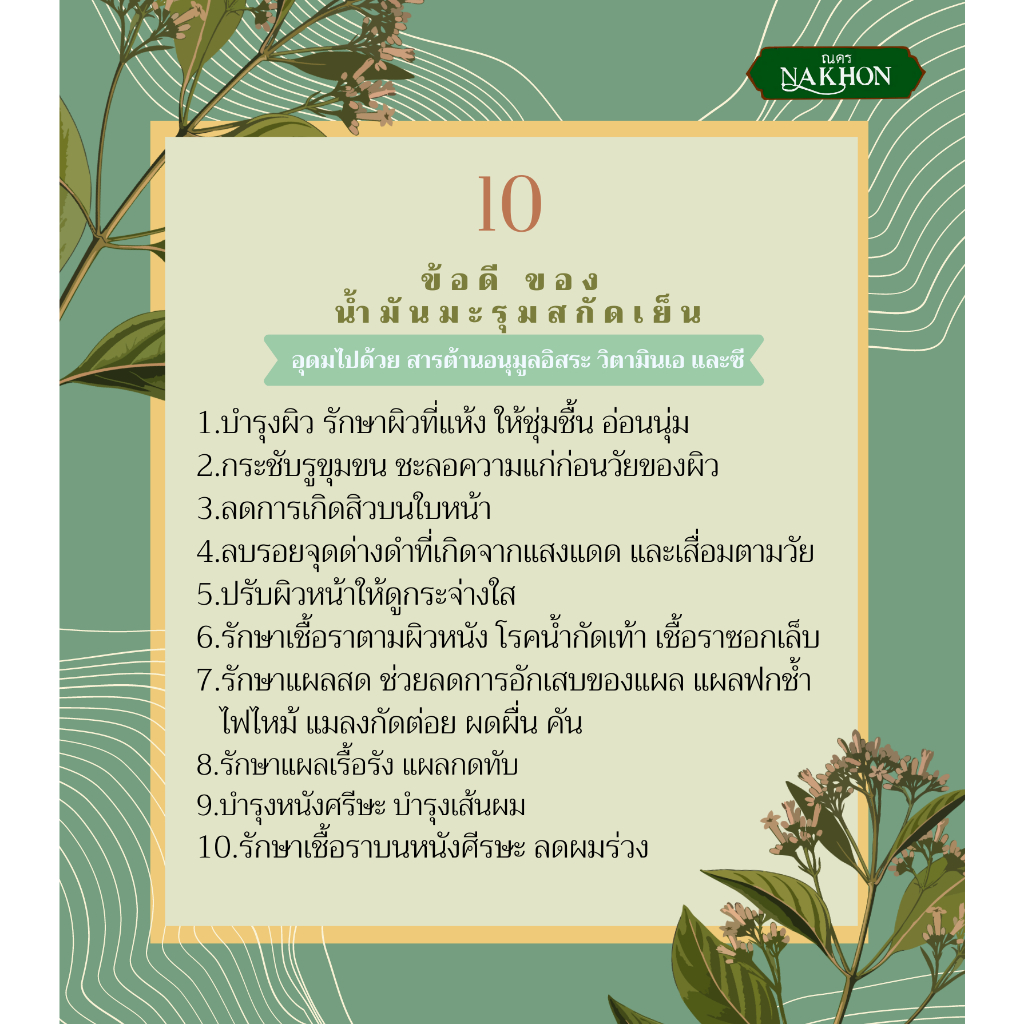 ณคร
NAKHON

10

ข้อดี ของ
น้ำมันมะรุมสกัดเย็น

อุดมไปด้วย สารต้านอนุมูลอิสระ วิตามินเอ และซี

1.บำรุงผิว รักษาผิวที่แห้ง ให้ชุ่มชื้น อ่อนนุ่ม
2.กระชับรูขุมขน ชะลอความแก่ก่อนวัยของผิว
3.ลดการเกิดสิวบนใบหน้า
4.ลบรอยจุดด่างดำที่เกิดจากแสงแดด และเสื่อมตามวัย
5.ปรับผิวหน้าให้ดูกระจ่างใส
6.รักษาเชื้อราตามผิวหนัง โรคน้ำกัดเท้า เชื้อราซอกเล็บ
7.รักษาแผลสด ช่วยลดการอักเสบของแผล แผลฟกช้ำ ไฟไหม้ แมลงกัดต่อย ผดผื่น คัน
8.รักษาแผลเรื้อรัง แผลกดทับ
9.บำรุงหนังศรีษะ บำรุงเส้นผม
10.รักษาเชื้อราบนหนังศีรษะ ลดผมร่วง